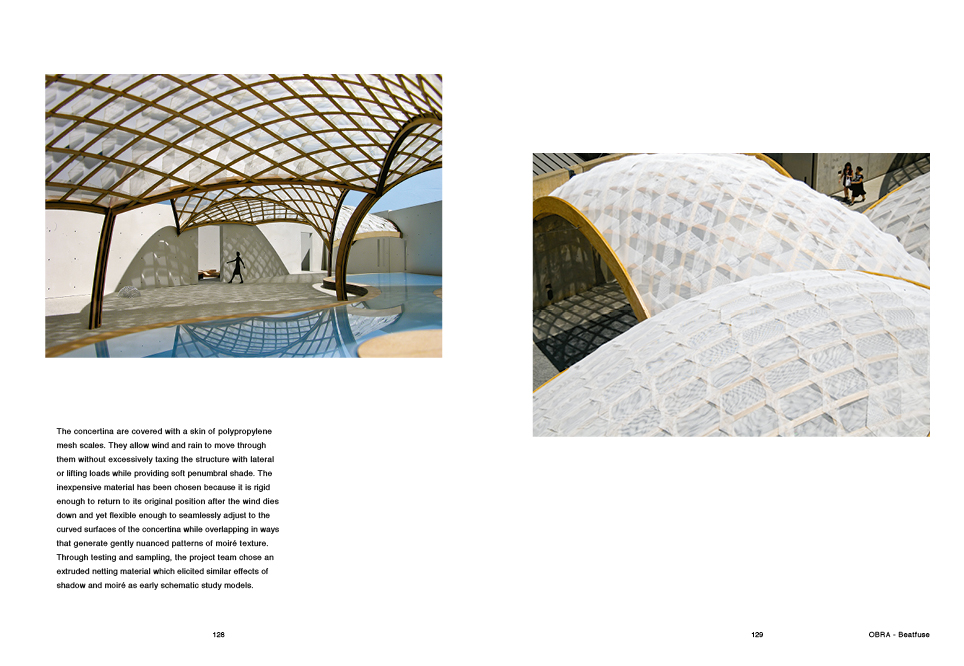 The concertina are covered with a skin of polypropylene mesh scales. They allow wind and rain to move through them without excessively taxing the structure with lateral or lifting loads while providing soft penumbral shade. The inexpensive material has been chosen because it is rigid enough to return to its original position after the wind dies down and yet flexible enough to seamlessly adjust to the curved surfaces of the concertina while overlapping in ways that generate gently nuanced patterns of moiré texture. Through testing and sampling, the project team chose an extruded netting material which elicited similar effects of shadow and moiré as early schematic study models.

128

129

OBRA - Beatfuse